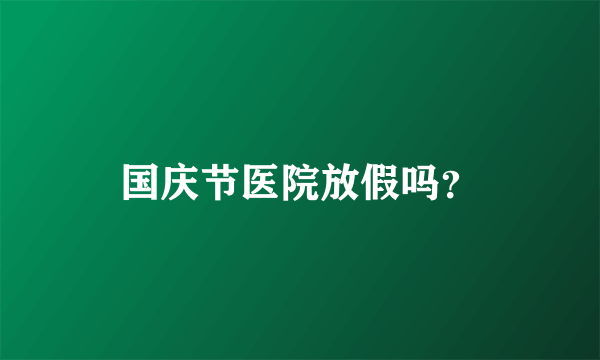 国庆节医院放假吗?